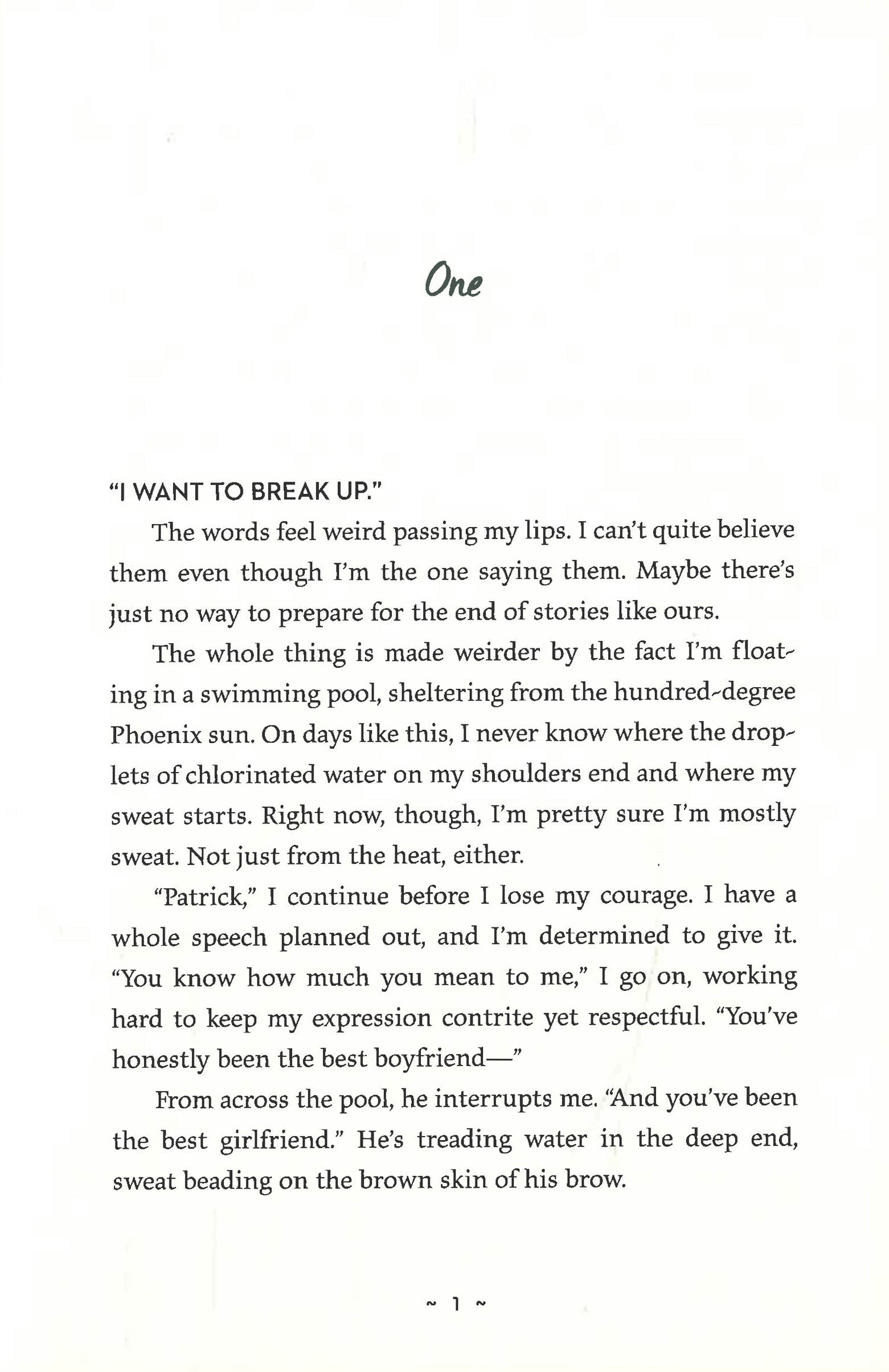 One

"I WANT TO BREAK UP."

The words feel weird passing my lips. I can't quite believe them even though I'm the one saying them. Maybe there's just no way to prepare for the end of stories like ours.

The whole thing is made weirder by the fact I'm floating in a swimming pool, sheltering from the hundred-degree Phoenix sun. On days like this, I never know where the droplets of chlorinated water on my shoulders end and where my sweat starts. Right now, though, I'm pretty sure I'm mostly sweat. Not just from the heat, either.

"Patrick," I continue before I lose my courage. I have a whole speech planned out, and I'm determined to give it. "You know how much you mean to me," I go on, working hard to keep my expression contrite yet respectful. "You've honestly been the best boyfriend—"

From across the pool, he interrupts me. "And you've been the best girlfriend." He's treading water in the deep end, sweat beading on the brown skin of his brow.

~ 1 ~